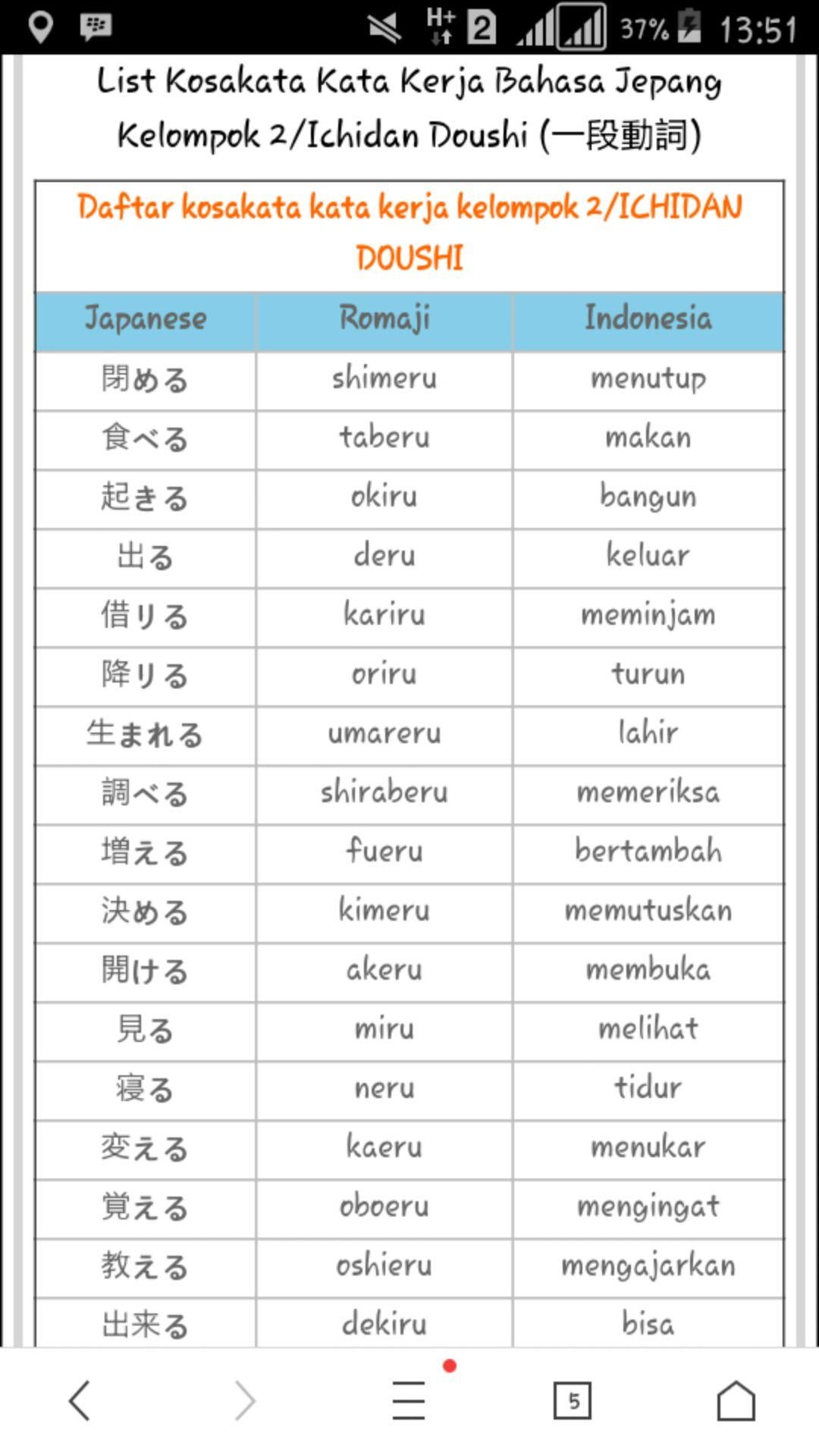 H+ 2 37% 13:51

List Kosakata Kata Kerja Bahasa Jepang Kelompok 2/Ichidan Doushi (一段動詞)

Daftar kosakata kata kerja kelompok 2/ICHIDAN DOUSHI

| Japanese | Romaji | Indonesia |
|---|---|---|
| 閉める | shimeru | menutup |
| 食べる | taberu | makan |
| 起きる | okiru | bangun |
| 出る | deru | keluar |
| 借りる | kariru | meminjam |
| 降りる | oriru | turun |
| 生まれる | umareru | lahir |
| 調べる | shiraberu | memeriksa |
| 増える | fueru | bertambah |
| 決める | kimeru | memutuskan |
| 開ける | akeru | membuka |
| 見る | miru | melihat |
| 寝る | neru | tidur |
| 変える | kaeru | menukar |
| 覚える | oboeru | mengingat |
| 教える | oshieru | mengajarkan |
| 出来る | dekiru | bisa |

5